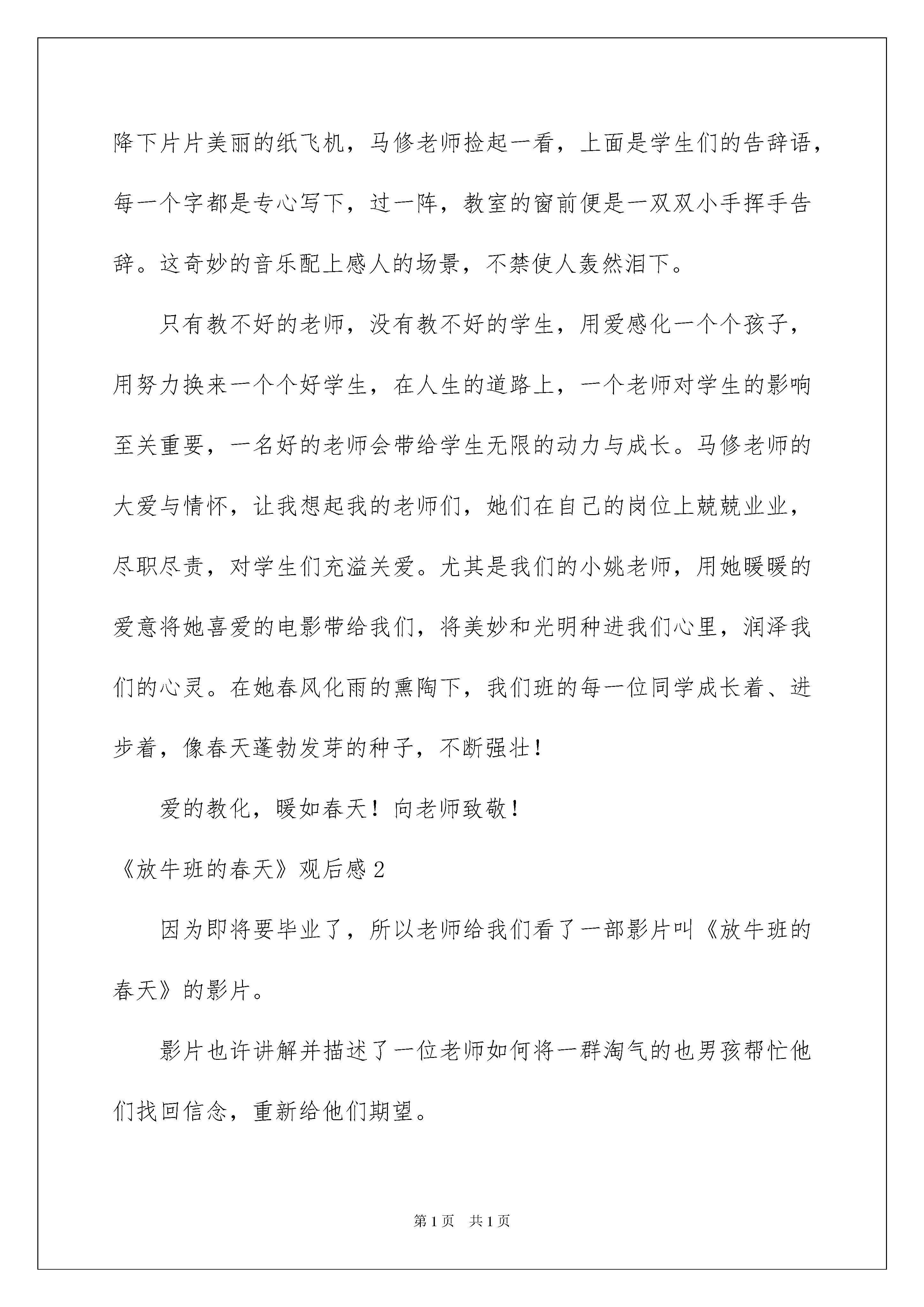 降下片片美丽的纸飞机，马修老师捡起一看，上面是学生们的告辞语，每一个字都是专心写下，过一阵，教室的窗前便是一双双小手挥手告辞。这奇妙的音乐配上感人的场景，不禁使人轰然泪下。

只有教不好的老师，没有教不好的学生，用爱感化一个个孩子，用努力换来一个个好学生，在人生的道路上，一个老师对学生的影响至关重要，一名好的老师会带给学生无限的动力与成长。马修老师的大爱与情怀，让我想起我的老师们，她们在自己的岗位上兢兢业业，尽职尽责，对学生们充溢关爱。尤其是我们的小姚老师，用她暖暖的爱意将她喜爱的电影带给我们，将美妙和光明种进我们心里，润泽我们的心灵。在她春风化雨的熏陶下，我们班的每一位同学成长着、进步着，像春天蓬勃发芽的种子，不断强壮！

爱的教化，暖如春天！向老师致敬！

《放牛班的春天》观后感 2

因为即将要毕业了，所以老师给我们看了一部影片叫《放牛班的春天》的影片。

影片也许讲解并描述了一位老师如何将一群淘气的也男孩帮忙他们找回信念，重新给他们期望。

第 1 页　共 1 页